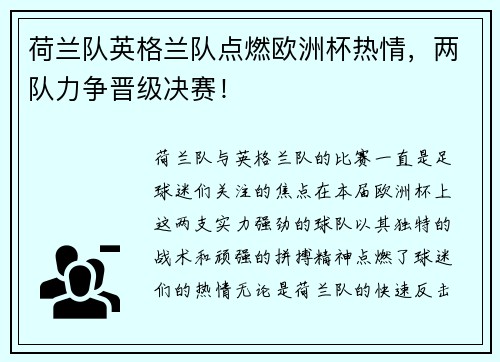 荷兰队英格兰队点燃欧洲杯热情，两队力争晋级决赛！

荷兰队与英格兰队的比赛一直是足球迷们关注的焦点在本届欧洲杯上这两支实力强劲的球队以其独特的战术和顽强的拼搏精神点燃了球迷们的热情无论是荷兰队的快速反击